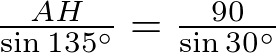 $\frac{AH}{\sin 135^\circ} = \frac{90}{\sin 30^\circ}$